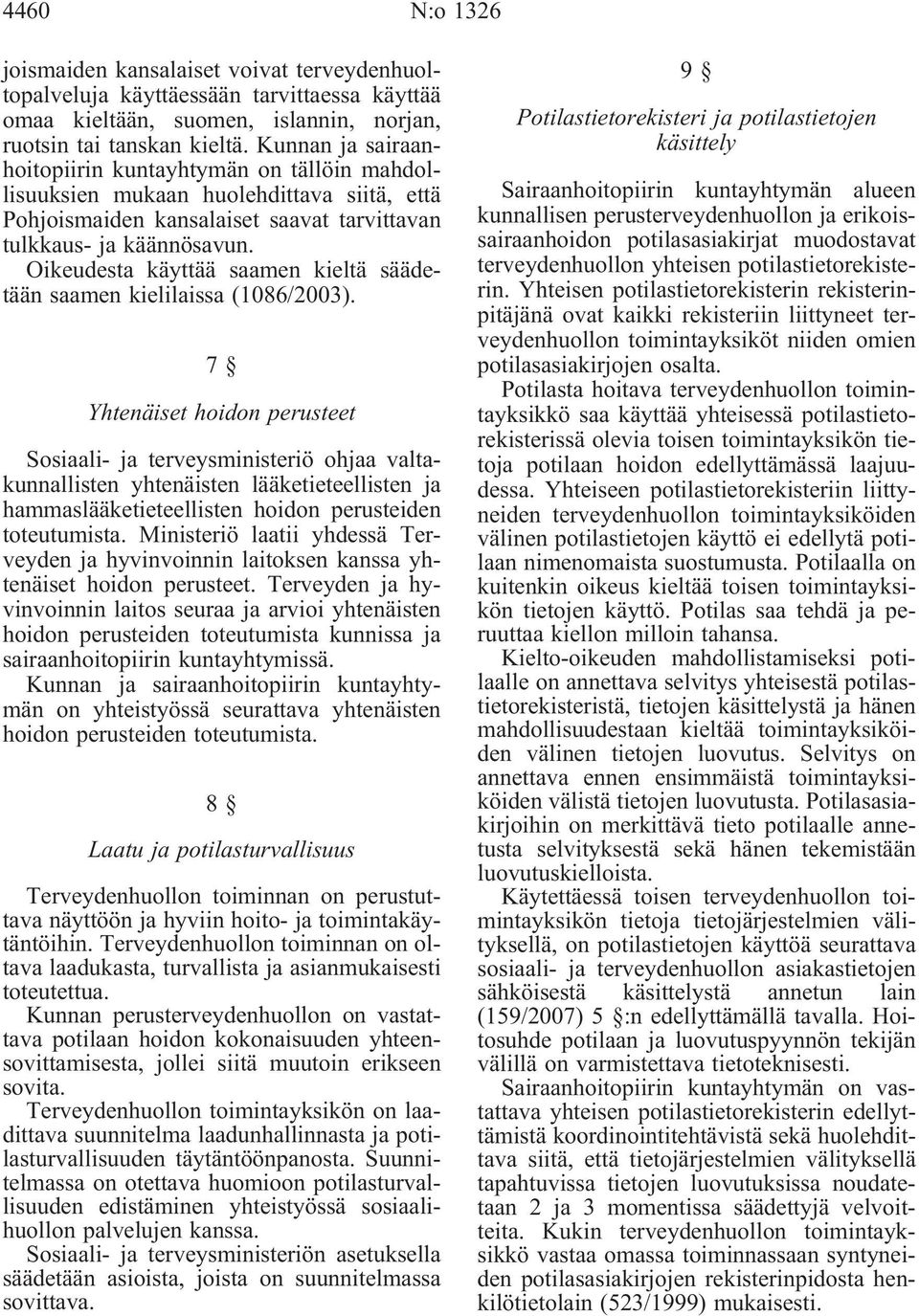 4460 N:o 1326

joismaiden kansalaiset voivat terveydenhuoltopalveluja käyttäessään tarvittaessa käyttää omaa kieltään, suomen, islannin, norjan, ruotsin tai tanskan kieltä. Kunnan ja sairaanhoitopiirin kuntayhtymän on tällöin mahdollisuuksien mukaan huolehdittava siitä, että Pohjoismaiden kansalaiset saavat tarvittavan tulkkaus- ja käännösavun.

Oikeudesta käyttää saamen kieltä säädetään saamen kielilaissa (1086/2003).

7 §

Yhtenäiset hoidon perusteet

Sosiaali- ja terveysministeriö ohjaa valtakunnallisten yhtenäisten lääketieteellisten ja hammaslääketieteellisten hoidon perusteiden toteutumista. Ministeriö laatii yhdessä Terveyden ja hyvinvoinnin laitoksen kanssa yhtenäiset hoidon perusteet. Terveyden ja hyvinvoinnin laitos seuraa ja arvioi yhtenäisten hoidon perusteiden toteutumista kunnissa ja sairaanhoitopiirin kuntayhtymissä.

Kunnan ja sairaanhoitopiirin kuntayhtymän on yhteistyössä seurattava yhtenäisten hoidon perusteiden toteutumista.

8 §

Laatu ja potilasturvallisuus

Terveydenhuollon toiminnan on perustuttava näyttöön ja hyviin hoito- ja toimintakäytäntöihin. Terveydenhuollon toiminnan on oltava laadukasta, turvallista ja asianmukaisesti toteutettua.

Kunnan perusterveydenhuollon on vastattava potilaan hoidon kokonaisuuden yhteensovittamisesta, jollei siitä muutoin erikseen sovita.

Terveydenhuollon toimintayksikön on laadittava suunnitelma laadunhallinnasta ja potilasturvallisuuden täytäntöönpanosta. Suunnitelmassa on otettava huomioon potilasturvallisuuden edistäminen yhteistyössä sosiaalihuollon palvelujen kanssa.

Sosiaali- ja terveysministeriön asetuksella säädetään asioista, joista on suunnitelmassa sovittava.

9 §

Potilastietorekisteri ja potilastietojen käsittely

Sairaanhoitopiirin kuntayhtymän alueen kunnallisen perusterveydenhuollon ja erikoissairaanhoidon potilasasiakirjat muodostavat terveydenhuollon yhteisen potilastietorekisterin. Yhteisen potilastietorekisterin rekisterinpitäjänä ovat kaikki rekisteriin liittyneet terveydenhuollon toimintayksiköt niiden omien potilasasiakirjojen osalta.

Potilasta hoitava terveydenhuollon toimintayksikkö saa käyttää yhteisessä potilastietorekisterissä olevia toisen toimintayksikön tietoja potilaan hoidon edellyttämässä laajuudessa. Yhteiseen potilastietorekisteriin liittyneiden terveydenhuollon toimintayksiköiden välinen potilastietojen käyttö ei edellytä potilaan nimenomaista suostumusta. Potilaalla on kuitenkin oikeus kieltää toisen toimintayksikön tietojen käyttö. Potilas saa tehdä ja peruuttaa kiellon milloin tahansa.

Kielto-oikeuden mahdollistamiseksi potilaalle on annettava selvitys yhteisestä potilastietorekisteristä, tietojen käsittelystä ja hänen mahdollisuudestaan kieltää toimintayksiköiden välinen tietojen luovutus. Selvitys on annettava ennen ensimmäistä toimintayksiköiden välistä tietojen luovutusta. Potilasasiakirjoihin on merkittävä tieto potilaalle annetusta selvityksestä sekä hänen tekemistään luovutuskielloista.

Käytettäessä toisen terveydenhuollon toimintayksikön tietoja tietojärjestelmien välityksellä, on potilastietojen käyttöä seurattava sosiaali- ja terveydenhuollon asiakastietojen sähköisestä käsittelystä annetun lain (159/2007) 5 §:n edellyttämällä tavalla. Hoitosuhde potilaan ja luovutuspyynnön tekijän välillä on varmistettava tietoteknisesti.

Sairaanhoitopiirin kuntayhtymän on vastattava yhteisen potilastietorekisterin edellyttämistä koordinointitehtävistä sekä huolehdittava siitä, että tietojärjestelmien välityksellä tapahtuvissa tietojen luovutuksissa noudatetaan 2 ja 3 momentissa säädettyjä velvoitteita. Kukin terveydenhuollon toimintayksikkö vastaa omassa toiminnassaan syntyneiden potilasasiakirjojen rekisterinpidosta henkilötietolain (523/1999) mukaisesti.